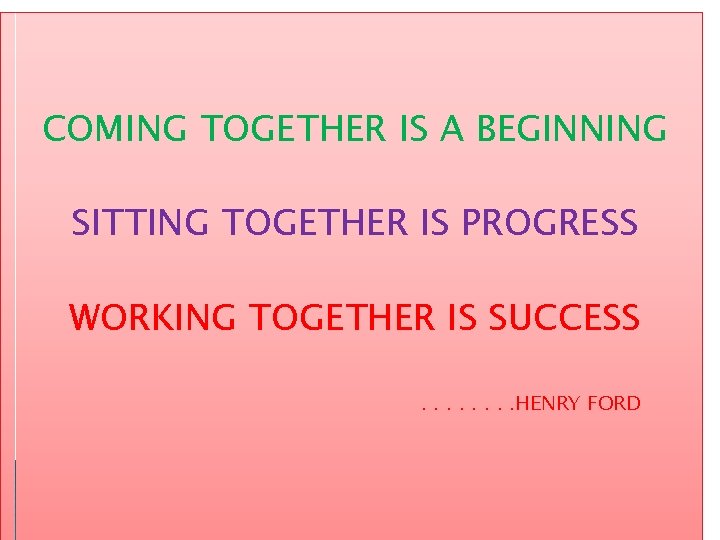 COMING TOGETHER IS A BEGINNING

SITTING TOGETHER IS PROGRESS

WORKING TOGETHER IS SUCCESS

. . . . . . . .HENRY FORD